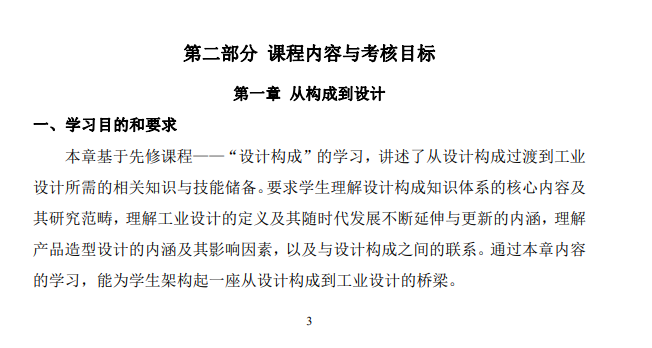 第二部分 课程内容与考核目标

第一章 从构成到设计

一、学习目的和要求

本章基于先修课程——“设计构成”的学习，讲述了从设计构成过渡到工业设计所需的相关知识与技能储备。要求学生理解设计构成知识体系的核心内容及其研究范畴，理解工业设计的定义及其随时代发展不断延伸与更新的内涵，理解产品造型设计的内涵及其影响因素，以及与设计构成之间的联系。通过本章内容的学习，能为学生架构起一座从设计构成到工业设计的桥梁。

3